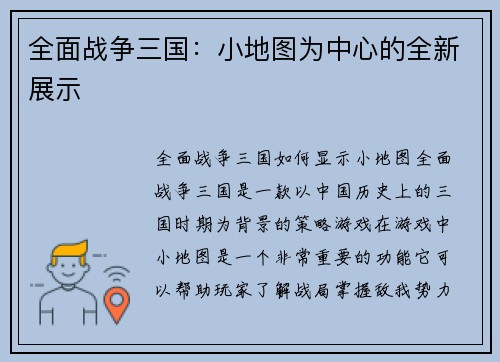 全面战争三国：小地图为中心的全新展示

全面战争三国如何显示小地图全面战争三国是一款以中国历史上的三国时期为背景的策略游戏在游戏中小地图是一个非常重要的功能它可以帮助玩家了解战局掌握敌我势力